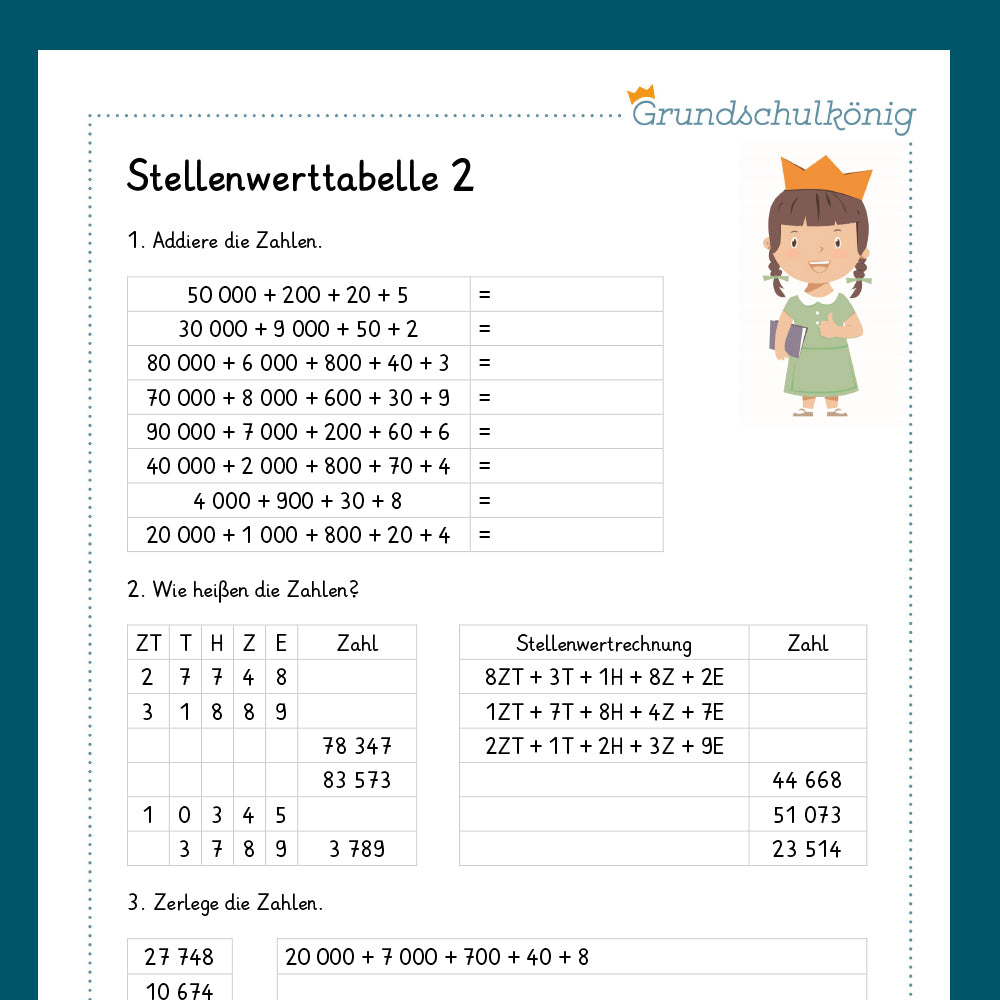 Grundschulkönig

Stellenwerttabelle 2

1. Addiere die Zahlen.

| 50 000 + 200 + 20 + 5 | = |
|---|---|
| 30 000 + 9 000 + 50 + 2 | = |
| 80 000 + 6 000 + 800 + 40 + 3 | = |
| 70 000 + 8 000 + 600 + 30 + 9 | = |
| 90 000 + 7 000 + 200 + 60 + 6 | = |
| 40 000 + 2 000 + 800 + 70 + 4 | = |
| 4 000 + 900 + 30 + 8 | = |
| 20 000 + 1 000 + 800 + 20 + 4 | = |

2. Wie heißen die Zahlen?

| ZT | T | H | Z | E | Zahl |
|---|---|---|---|---|---|
| 2 | 7 | 7 | 4 | 8 | |
| 3 | 1 | 8 | 8 | 9 | |
| | | | | | 78 347 |
| | | | | | 83 573 |
| 1 | 0 | 3 | 4 | 5 | |
| | 3 | 7 | 8 | 9 | 3 789 |

| Stellenwertrechnung | Zahl |
|---|---|
| 8ZT + 3T + 1H + 8Z + 2E | |
| 1ZT + 7T + 8H + 4Z + 7E | |
| 2ZT + 1T + 2H + 3Z + 9E | |
| | 44 668 |
| | 51 073 |
| | 23 514 |

3. Zerlege die Zahlen.

| 27 748 | 20 000 + 7 000 + 700 + 40 + 8 |
|---|---|
| 10 674 | |